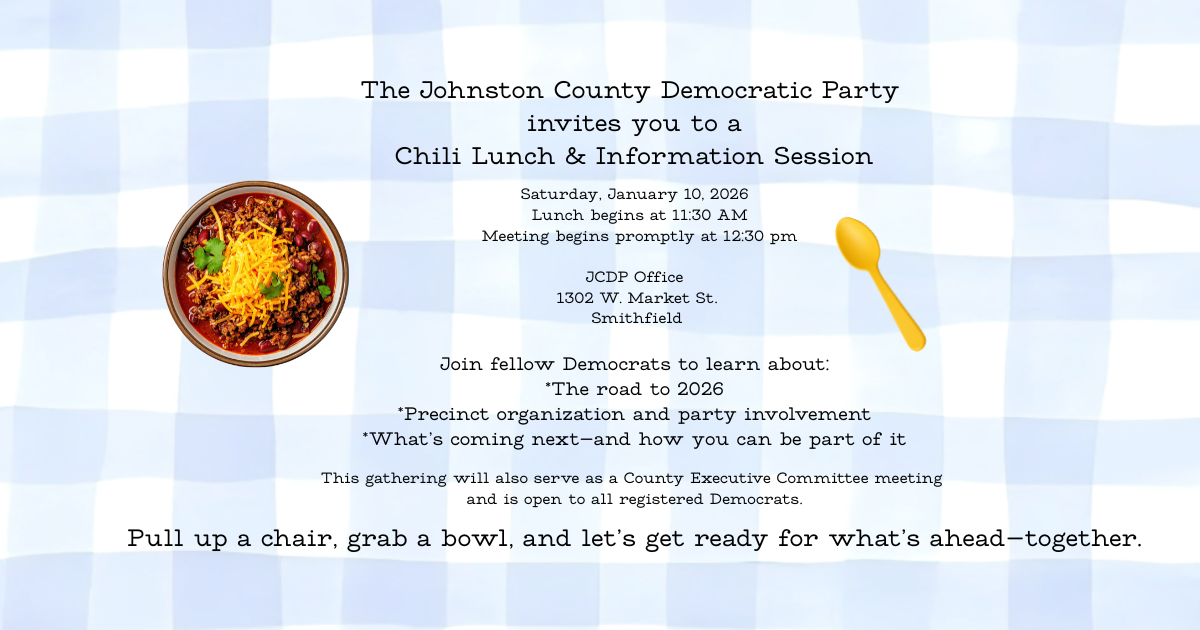 The Johnston County Democratic Party
invites you to a
Chili Lunch & Information Session

Saturday, January 10, 2026
Lunch begins at 11:30 AM
Meeting begins promptly at 12:30 pm

JCDP Office
1302 W. Market St.
Smithfield

Join fellow Democrats to learn about:
*The road to 2026
*Precinct organization and party involvement
*What's coming next—and how you can be part of it

This gathering will also serve as a County Executive Committee meeting and is open to all registered Democrats.

Pull up a chair, grab a bowl, and let's get ready for what's ahead—together.